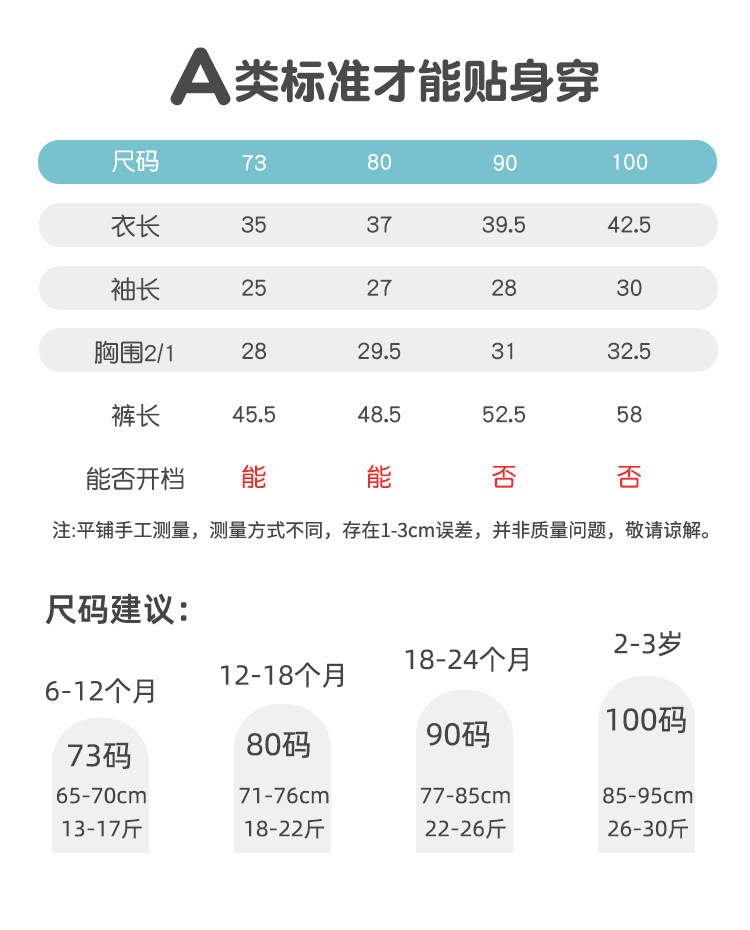 A类标准才能贴身穿

| 尺码 | 73 | 80 | 90 | 100 |
|---|---|---|---|---|
| 衣长 | 35 | 37 | 39.5 | 42.5 |
| 袖长 | 25 | 27 | 28 | 30 |
| 胸围2/1 | 28 | 29.5 | 31 | 32.5 |
| 裤长 | 45.5 | 48.5 | 52.5 | 58 |
| 能否开档 | 能 | 能 | 否 | 否 |

注:平铺手工测量，测量方式不同，存在1-3cm误差，并非质量问题，敬请谅解。

尺码建议:

6-12个月
73码
65-70cm
13-17斤

12-18个月
80码
71-76cm
18-22斤

18-24个月
90码
77-85cm
22-26斤

2-3岁
100码
85-95cm
26-30斤